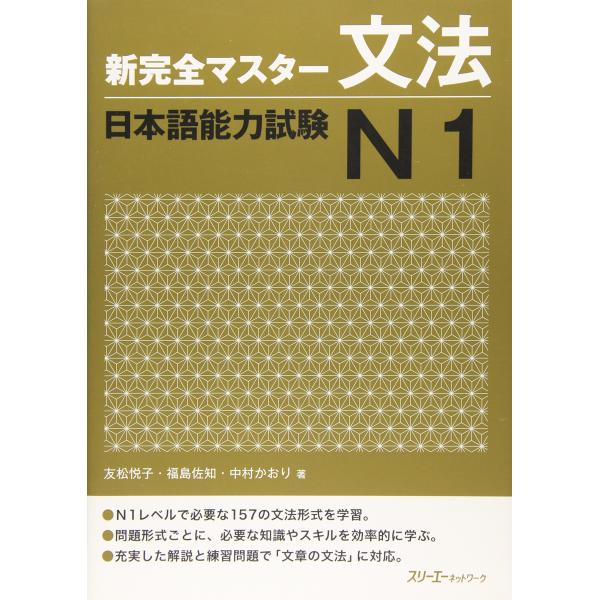 新完全マスター 文法

日本語能力試験 N1

友松悦子・福島佐知・中村かおり 著

●N1レベルで必要な157の文法形式を学習。
●問題形式ごとに、必要な知識やスキルを効率的に学ぶ。
●充実した解説と練習問題で「文章の文法」に対応。

スリーエーネットワーク